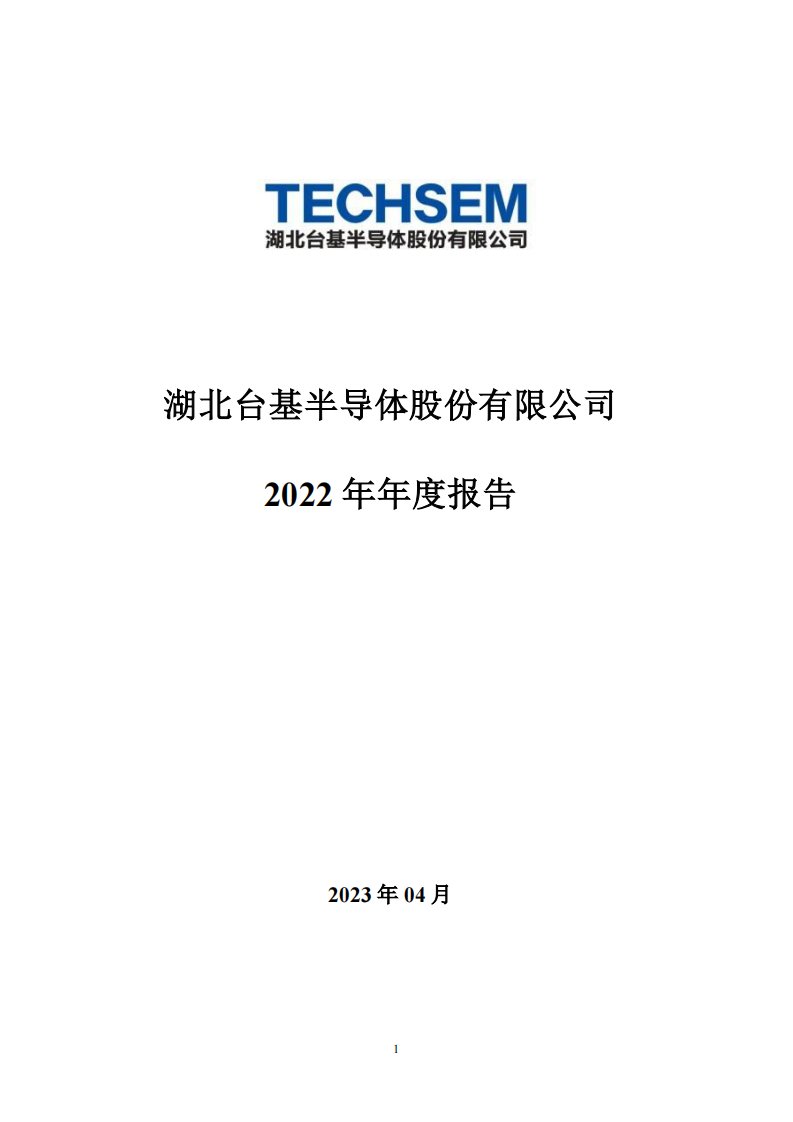 TECHSEM
湖北台基半导体股份有限公司

湖北台基半导体股份有限公司

2022 年年度报告

2023 年 04 月

1